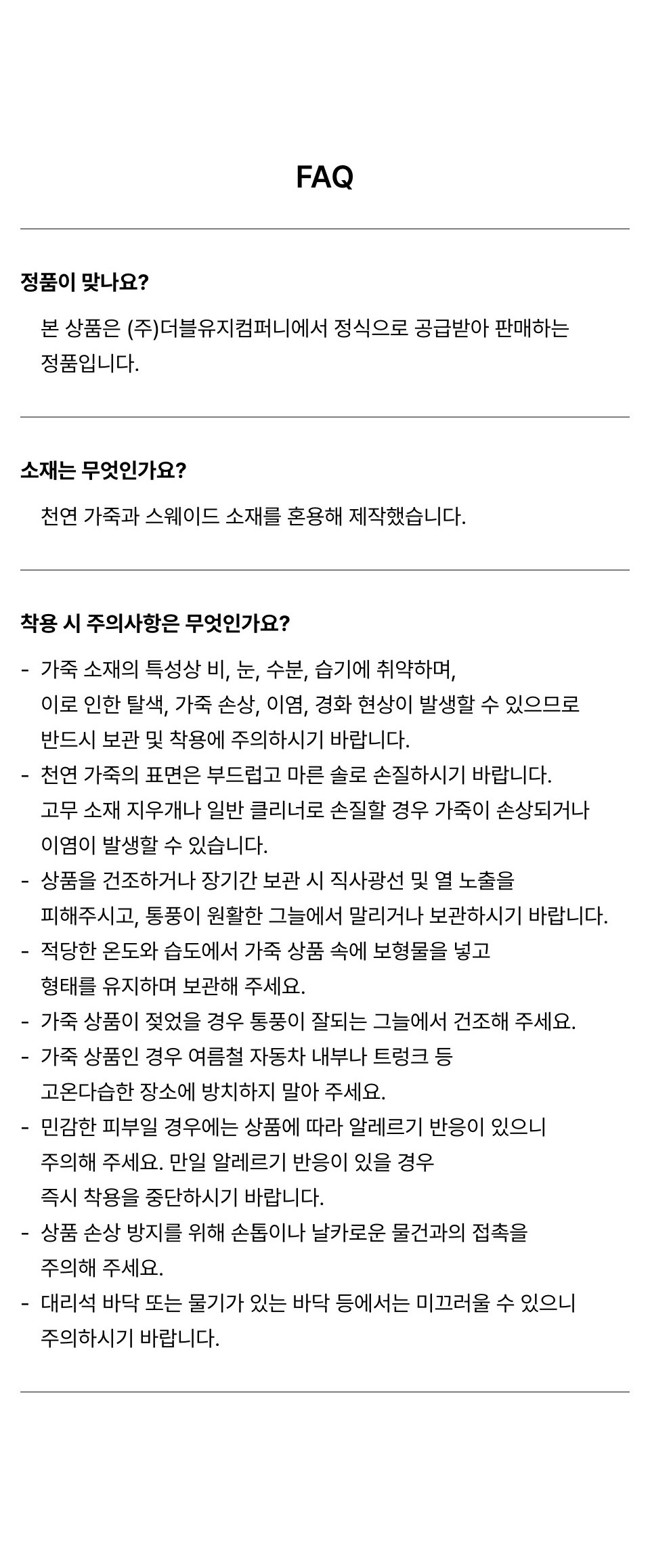 FAQ

정품이 맞나요?

본 상품은 (주)더블유지컴퍼니에서 정식으로 공급받아 판매하는 정품입니다.

소재는 무엇인가요?

천연 가죽과 스웨이드 소재를 혼용해 제작했습니다.

착용 시 주의사항은 무엇인가요?

- 가죽 소재의 특성상 비, 눈, 수분, 습기에 취약하며, 이로 인한 탈색, 가죽 손상, 이염, 경화 현상이 발생할 수 있으므로 반드시 보관 및 착용에 주의하시기 바랍니다.
- 천연 가죽의 표면은 부드럽고 마른 솔로 손질하시기 바랍니다. 고무 소재 지우개나 일반 클리너로 손질할 경우 가죽이 손상되거나 이염이 발생할 수 있습니다.
- 상품을 건조하거나 장기간 보관 시 직사광선 및 열 노출을 피해주시고, 통풍이 원활한 그늘에서 말리거나 보관하시기 바랍니다.
- 적당한 온도와 습도에서 가죽 상품 속에 보형물을 넣고 형태를 유지하며 보관해 주세요.
- 가죽 상품이 젖었을 경우 통풍이 잘되는 그늘에서 건조해 주세요.
- 가죽 상품인 경우 여름철 자동차 내부나 트렁크 등 고온다습한 장소에 방치하지 말아 주세요.
- 민감한 피부일 경우에는 상품에 따라 알레르기 반응이 있으니 주의해 주세요. 만일 알레르기 반응이 있을 경우 즉시 착용을 중단하시기 바랍니다.
- 상품 손상 방지를 위해 손톱이나 날카로운 물건과의 접촉을 주의해 주세요.
- 대리석 바닥 또는 물기가 있는 바닥 등에서는 미끄러울 수 있으니 주의하시기 바랍니다.